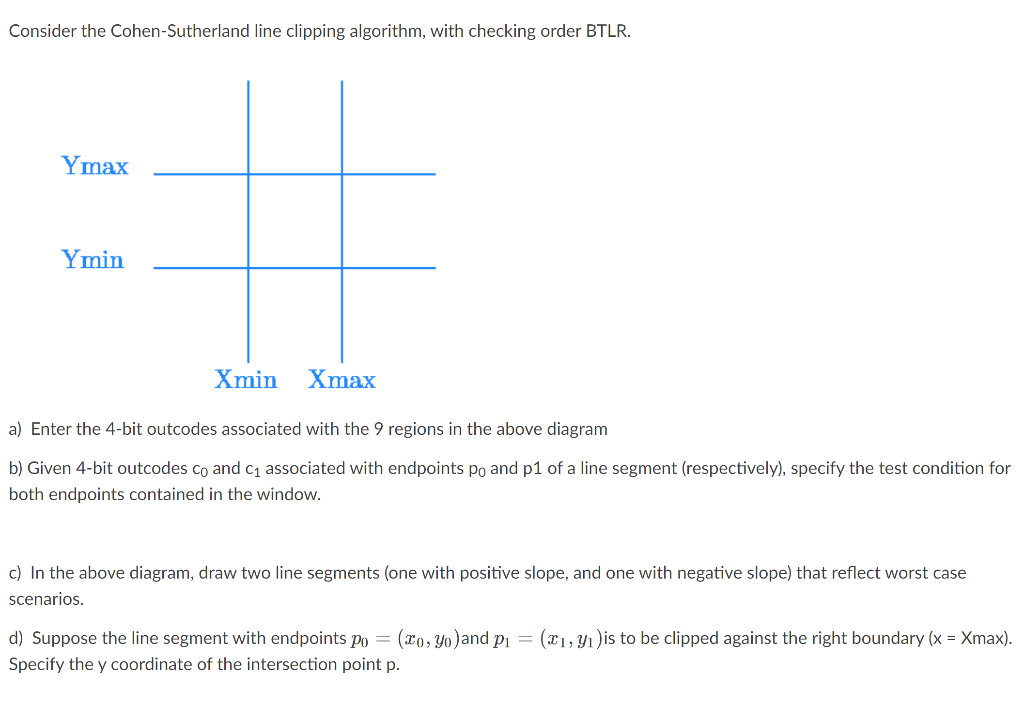 Consider the Cohen-Sutherland line clipping algorithm, with checking order BTLR.

Ymax

Ymin

Xmin Xmax

a) Enter the 4-bit outcodes associated with the 9 regions in the above diagram

b) Given 4-bit outcodes $c_0$ and $c_1$ associated with endpoints $p_0$ and p1 of a line segment (respectively), specify the test condition for both endpoints contained in the window.

c) In the above diagram, draw two line segments (one with positive slope, and one with negative slope) that reflect worst case scenarios.

d) Suppose the line segment with endpoints $p_0 = (x_0, y_0)$and $p_1 = (x_1, y_1)$is to be clipped against the right boundary (x = Xmax). Specify the y coordinate of the intersection point p.